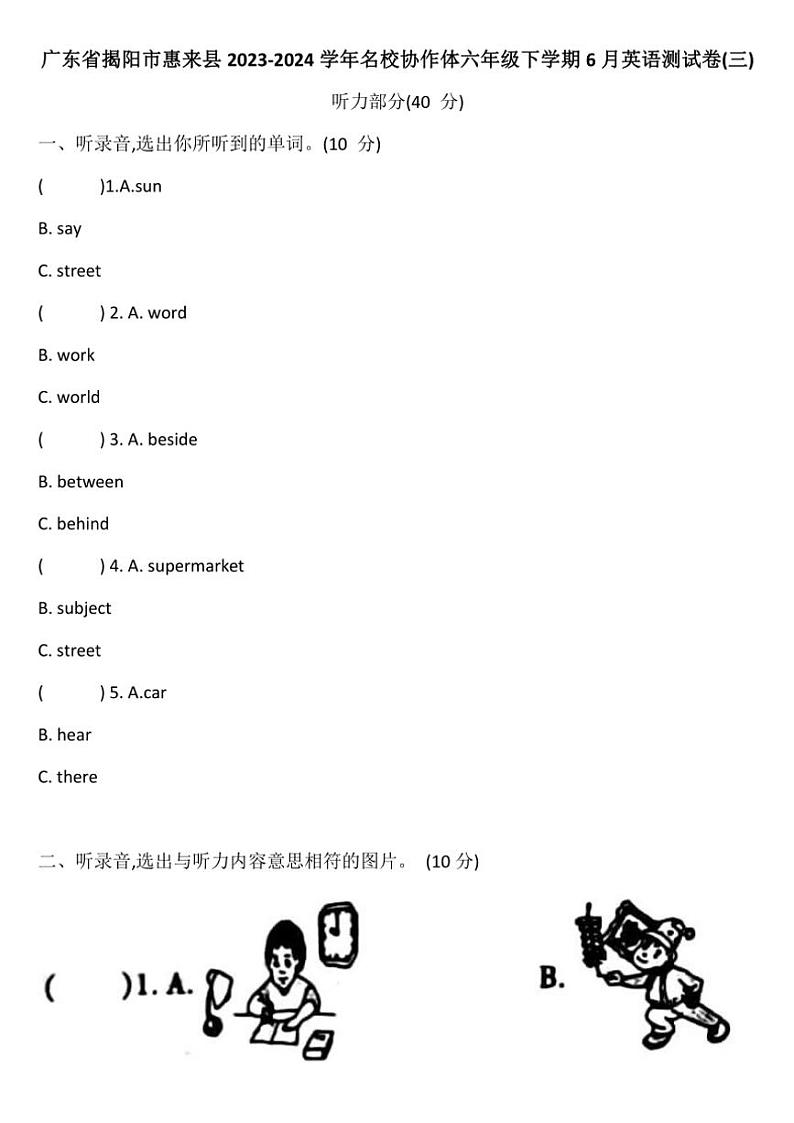 广东省揭阳市惠来县 2023-2024 学年名校协作体六年级下学期 6 月英语测试卷(三)

听力部分(40 分)

一、听录音,选出你所听到的单词。(10 分)

( )1.A.sun

B. say

C. street

( ) 2. A. word

B. work

C. world

( ) 3. A. beside

B. between

C. behind

( ) 4. A. supermarket

B. subject

C. street

( ) 5. A.car

B. hear

C. there

二、听录音,选出与听力内容意思相符的图片。 (10 分)

( )1. A.

B.